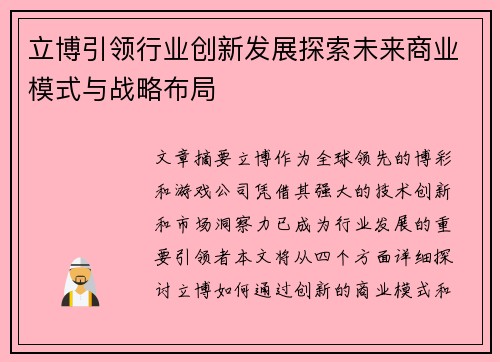 立博引领行业创新发展探索未来商业模式与战略布局

文章摘要立博作为全球领先的博彩和游戏公司凭借其强大的技术创新和市场洞察力已成为行业发展的重要引领者本文将从四个方面详细探讨立博如何通过创新的商业模式和